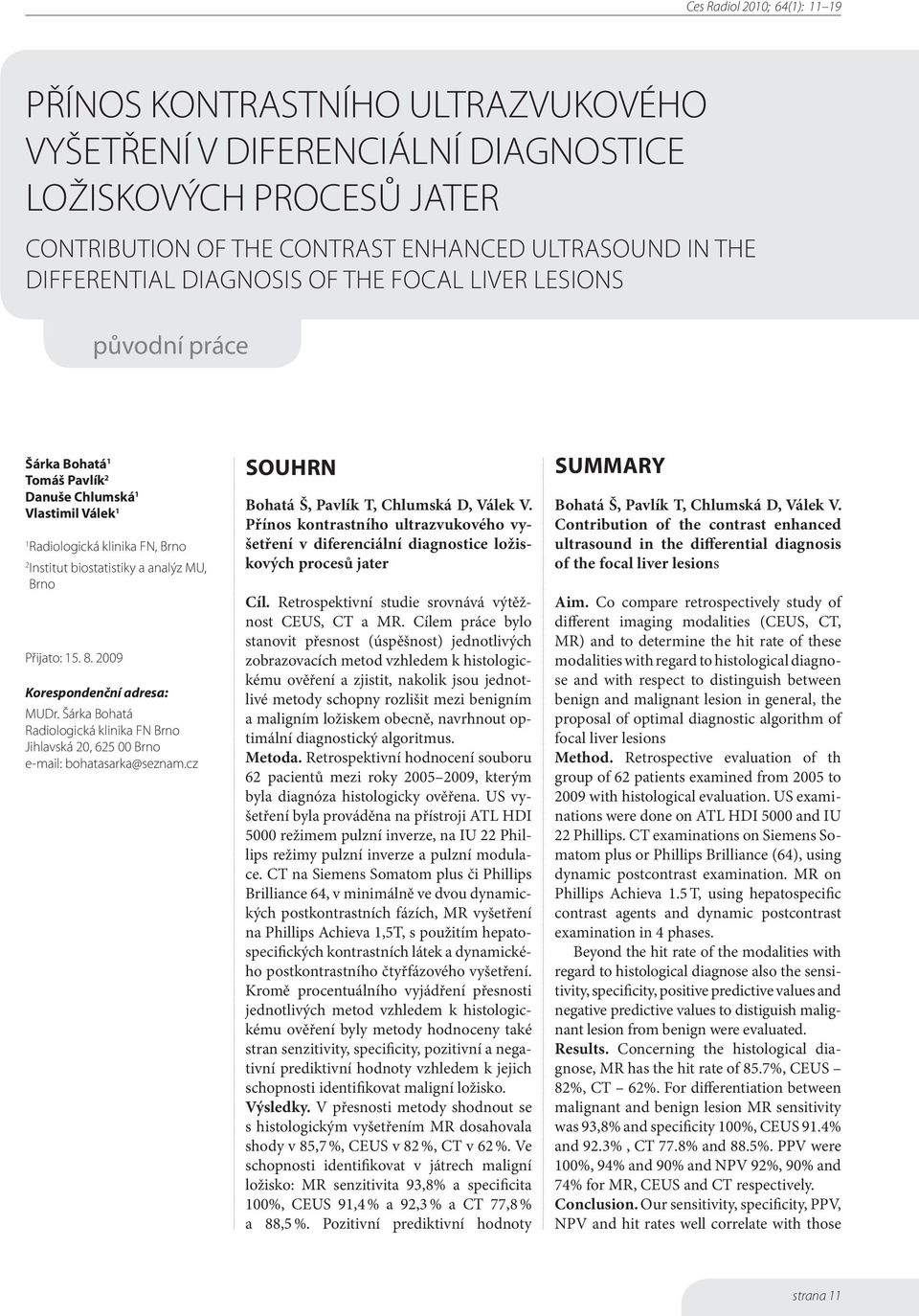 Ces Radiol 2010; 64(1): 11–19

PŘÍNOS KONTRASTNÍHO ULTRAZVUKOVÉHO VYŠETŘENÍ V DIFERENCIÁLNÍ DIAGNOSTICE LOŽISKOVÝCH PROCESŮ JATER

CONTRIBUTION OF THE CONTRAST ENHANCED ULTRASOUND IN THE DIFFERENTIAL DIAGNOSIS OF THE FOCAL LIVER LESIONS

původní práce

Šárka Bohatá$^1$
Tomáš Pavlík$^2$
Danuše Chlumská$^1$
Vlastimil Válek$^1$

$^1$Radiologická klinika FN, Brno
$^2$Institut biostatistiky a analýz MU, Brno

Přijato: 15. 8. 2009

Korespondenční adresa:
MUDr. Šárka Bohatá
Radiologická klinika FN Brno
Jihlavská 20, 625 00 Brno
e-mail: bohatasarka@seznam.cz

SOUHRN

Bohatá Š, Pavlík T, Chlumská D, Válek V. Přínos kontrastního ultrazvukového vyšetření v diferenciální diagnostice ložiskových procesů jater

Cíl. Retrospektivní studie srovnává výtěžnost CEUS, CT a MR. Cílem práce bylo stanovit přesnost (úspěšnost) jednotlivých zobrazovacích metod vzhledem k histologickému ověření a zjistit, nakolik jsou jednotlivé metody schopny rozlišit mezi benigním a maligním ložiskem obecně, navrhnout optimální diagnostický algoritmus.
Metoda. Retrospektivní hodnocení souboru 62 pacientů mezi roky 2005–2009, kterým byla diagnóza histologicky ověřena. US vyšetření byla prováděna na přístroji ATL HDI 5000 režimem pulzní inverze, na IU 22 Phillips režimy pulzní inverze a pulzní modulace. CT na Siemens Somatom plus či Phillips Brilliance 64, v minimálně ve dvou dynamických postkontrastních fázích, MR vyšetření na Phillips Achieva 1,5T, s použitím hepatospecifických kontrastních látek a dynamického postkontrastního čtyřfázového vyšetření. Kromě procentuálního vyjádření přesnosti jednotlivých metod vzhledem k histologickému ověření byly metody hodnoceny také stran senzitivity, specificity, pozitivní a negativní prediktivní hodnoty vzhledem k jejich schopnosti identifikovat maligní ložisko.
Výsledky. V přesnosti metody shodnout se s histologickým vyšetřením MR dosahovala shody v 85,7 %, CEUS v 82 %, CT v 62 %. Ve schopnosti identifikovat v játrech maligní ložisko: MR senzitivita 93,8% a specificita 100%, CEUS 91,4 % a 92,3 % a CT 77,8 % a 88,5 %. Pozitivní prediktivní hodnoty

SUMMARY

Bohatá Š, Pavlík T, Chlumská D, Válek V. Contribution of the contrast enhanced ultrasound in the differential diagnosis of the focal liver lesions

Aim. Co compare retrospectively study of different imaging modalities (CEUS, CT, MR) and to determine the hit rate of these modalities with regard to histological diagnose and with respect to distinguish between benign and malignant lesion in general, the proposal of optimal diagnostic algorithm of focal liver lesions
Method. Retrospective evaluation of th group of 62 patients examined from 2005 to 2009 with histological evaluation. US examinations were done on ATL HDI 5000 and IU 22 Phillips. CT examinations on Siemens Somatom plus or Phillips Brilliance (64), using dynamic postcontrast examination. MR on Phillips Achieva 1.5 T, using hepatospecific contrast agents and dynamic postcontrast examination in 4 phases.
Beyond the hit rate of the modalities with regard to histological diagnose also the sensitivity, specificity, positive predictive values and negative predictive values to distiguish malignant lesion from benign were evaluated.
Results. Concerning the histological diagnose, MR has the hit rate of 85.7%, CEUS – 82%, CT – 62%. For differentiation between malignant and benign lesion MR sensitivity was 93,8% and specificity 100%, CEUS 91.4% and 92.3% , CT 77.8% and 88.5%. PPV were 100%, 94% and 90% and NPV 92%, 90% and 74% for MR, CEUS and CT respectively.
Conclusion. Our sensitivity, specificity, PPV, NPV and hit rates well correlate with those

strana 11